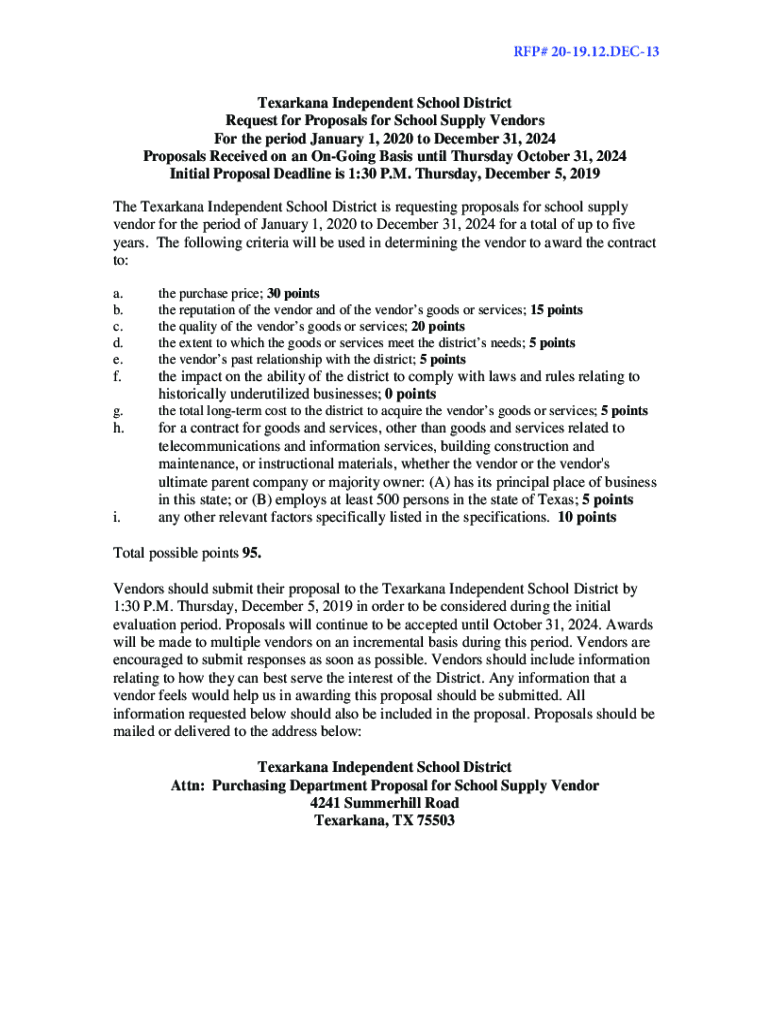 RFP# 20-19.12.DEC-13

Texarkana Independent School District
Request for Proposals for School Supply Vendors
For the period January 1, 2020 to December 31, 2024
Proposals Received on an On-Going Basis until Thursday October 31, 2024
Initial Proposal Deadline is 1:30 P.M. Thursday, December 5, 2019

The Texarkana Independent School District is requesting proposals for school supply vendor for the period of January 1, 2020 to December 31, 2024 for a total of up to five years. The following criteria will be used in determining the vendor to award the contract to:

a. the purchase price; 30 points
b. the reputation of the vendor and of the vendor's goods or services; 15 points
c. the quality of the vendor's goods or services; 20 points
d. the extent to which the goods or services meet the district's needs; 5 points
e. the vendor's past relationship with the district; 5 points
f. the impact on the ability of the district to comply with laws and rules relating to historically underutilized businesses; 0 points
g. the total long-term cost to the district to acquire the vendor's goods or services; 5 points
h. for a contract for goods and services, other than goods and services related to telecommunications and information services, building construction and maintenance, or instructional materials, whether the vendor or the vendor's ultimate parent company or majority owner: (A) has its principal place of business in this state; or (B) employs at least 500 persons in the state of Texas; 5 points
i. any other relevant factors specifically listed in the specifications. 10 points

Total possible points 95.

Vendors should submit their proposal to the Texarkana Independent School District by 1:30 P.M. Thursday, December 5, 2019 in order to be considered during the initial evaluation period. Proposals will continue to be accepted until October 31, 2024. Awards will be made to multiple vendors on an incremental basis during this period. Vendors are encouraged to submit responses as soon as possible. Vendors should include information relating to how they can best serve the interest of the District. Any information that a vendor feels would help us in awarding this proposal should be submitted. All information requested below should also be included in the proposal. Proposals should be mailed or delivered to the address below:

Texarkana Independent School District
Attn: Purchasing Department Proposal for School Supply Vendor
4241 Summerhill Road
Texarkana, TX 75503